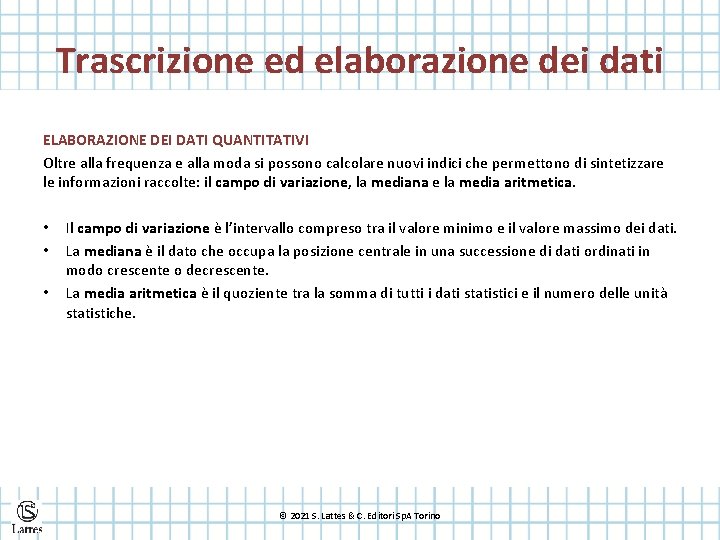 Trascrizione ed elaborazione dei dati

ELABORAZIONE DEI DATI QUANTITATIVI
Oltre alla frequenza e alla moda si possono calcolare nuovi indici che permettono di sintetizzare le informazioni raccolte: il campo di variazione, la mediana e la media aritmetica.

• Il campo di variazione è l'intervallo compreso tra il valore minimo e il valore massimo dei dati.
• La mediana è il dato che occupa la posizione centrale in una successione di dati ordinati in modo crescente o decrescente.
• La media aritmetica è il quoziente tra la somma di tutti i dati statistici e il numero delle unità statistiche.

Lattes

© 2021 S. Lattes & C. Editori SpA Torino